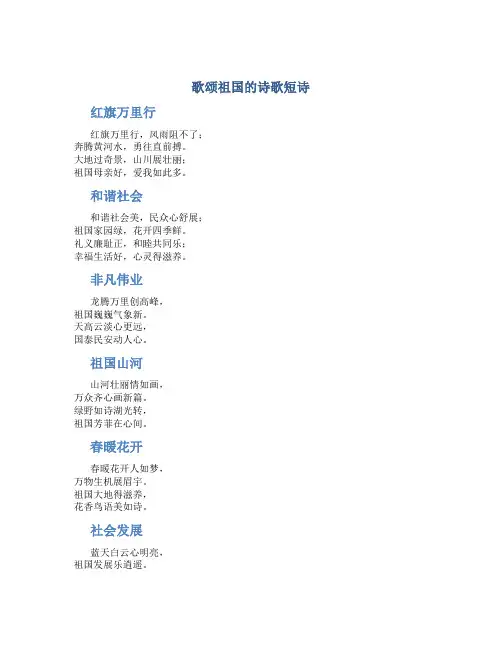 歌颂祖国的诗歌短诗

红旗万里行

红旗万里行，风雨阻不了；
奔腾黄河水，勇往直前搏。
大地过奇景，山川展壮丽；
祖国母亲好，爱我如此多。

和谐社会

和谐社会美，民众心舒展；
祖国家园绿，花开四季鲜。
礼义廉耻正，和睦共同乐；
幸福生活好，心灵得滋养。

非凡伟业

龙腾万里创高峰，
祖国巍巍气象新。
天高云淡心更远，
国泰民安动人心。

祖国山河

山河壮丽情如画，
万众齐心画新篇。
绿野如诗湖光转，
祖国芳菲在心间。

春暖花开

春暖花开人如梦，
万物生机展眉宇。
祖国大地得滋养，
花香鸟语美如诗。

社会发展

蓝天白云心明亮，
祖国发展乐逍遥。